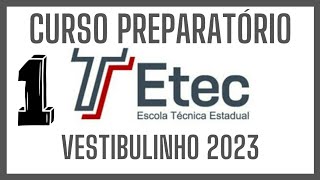 CURSO PREPARATÓRIO

1

Etec
Escola Técnica Estadual

VESTIBULINHO 2023